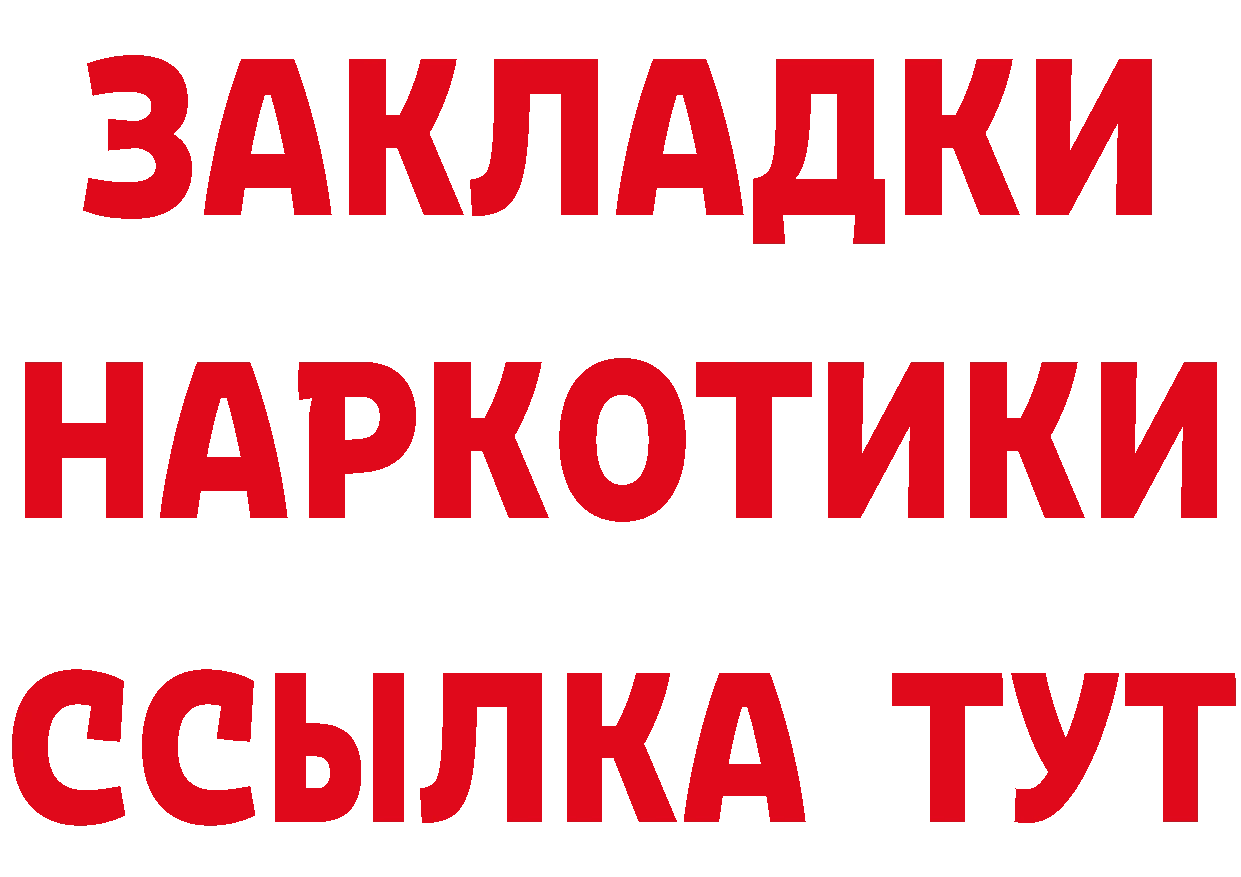 ЗАКЛАДКИ НАРКОТИКИ ССЫЛКА ТУТ